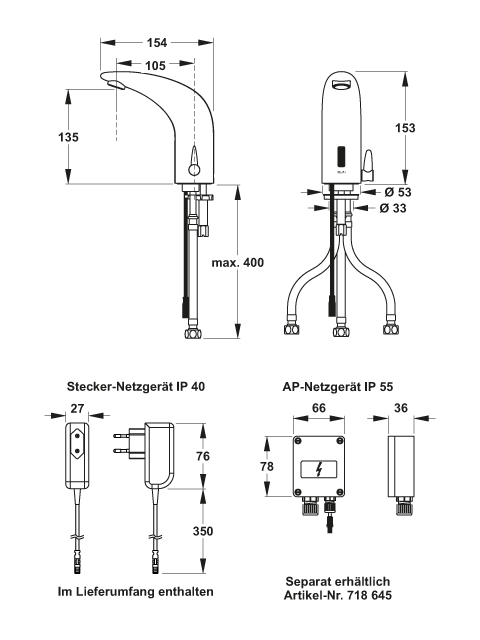 154

105

135

max. 400

153

Ø 53

Ø 33

Stecker-Netzgerät IP 40

27

76

350

Im Lieferumfang enthalten

AP-Netzgerät IP 55

66

36

78

Separat erhältlich
Artikel-Nr. 718 645